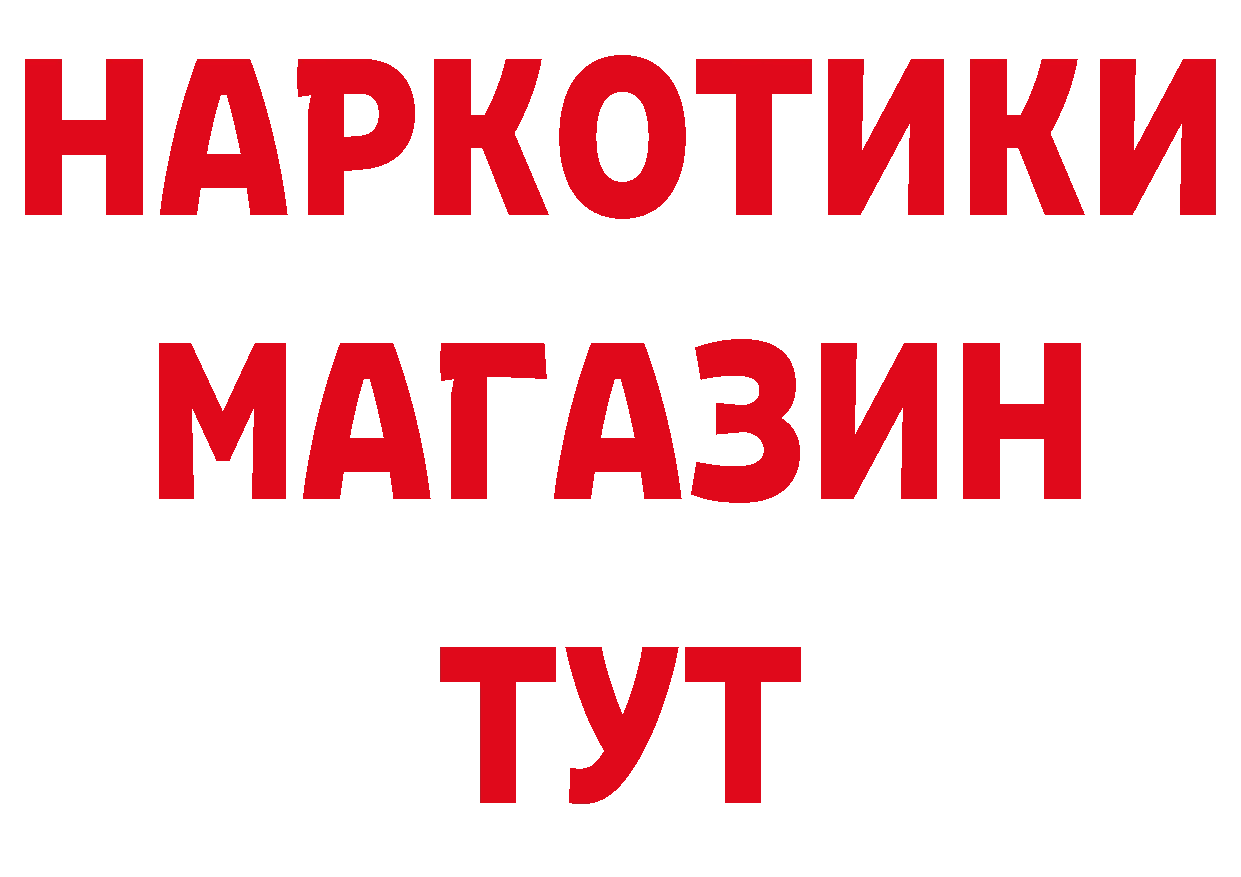 НАРКОТИКИ
МАГАЗИН
ТУТ